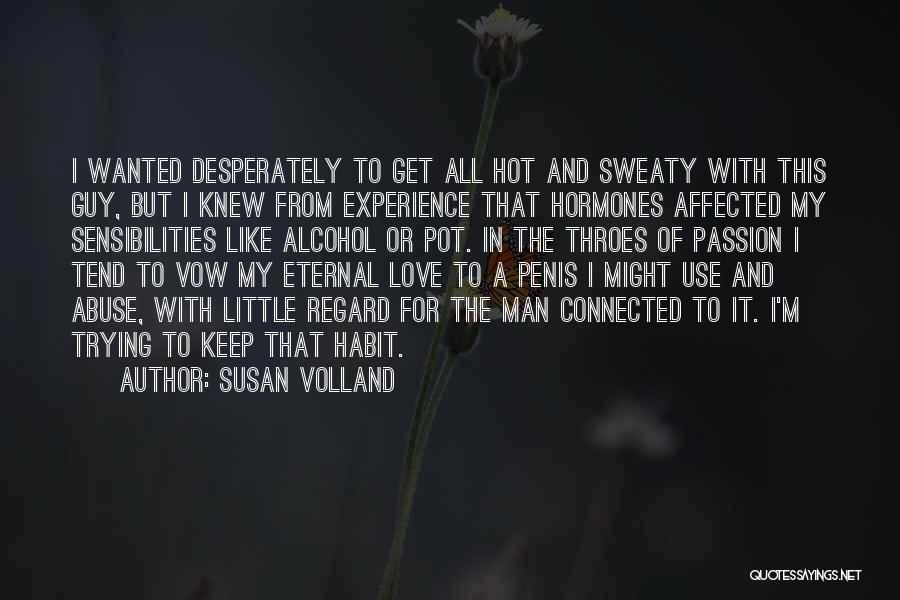 I WANTED DESPERATELY TO GET ALL HOT AND SWEATY WITH THIS GUY, BUT I KNEW FROM EXPERIENCE THAT HORMONES AFFECTED MY SENSIBILITIES LIKE ALCOHOL OR POT. IN THE THROES OF PASSION I TEND TO VOW MY ETERNAL LOVE TO A PENIS I MIGHT USE AND ABUSE, WITH LITTLE REGARD FOR THE MAN CONNECTED TO IT. I'M TRYING TO KEEP THAT HABIT.

AUTHOR: SUSAN VOLLAND

QUOTESSAYINGS.NET